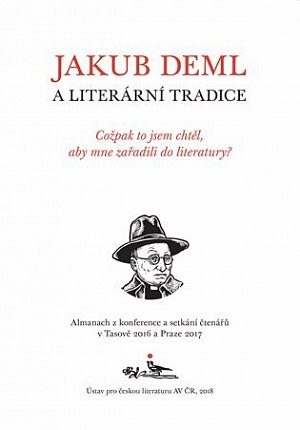 JAKUB DEML
A LITERÁRNÍ TRADICE

Cožpak to jsem chtěl, aby mne zařadili do literatury?

Almanach z konference a setkání čtenářů v Tasově 2016 a Praze 2017

Ústav pro českou literaturu AV ČR, 2018